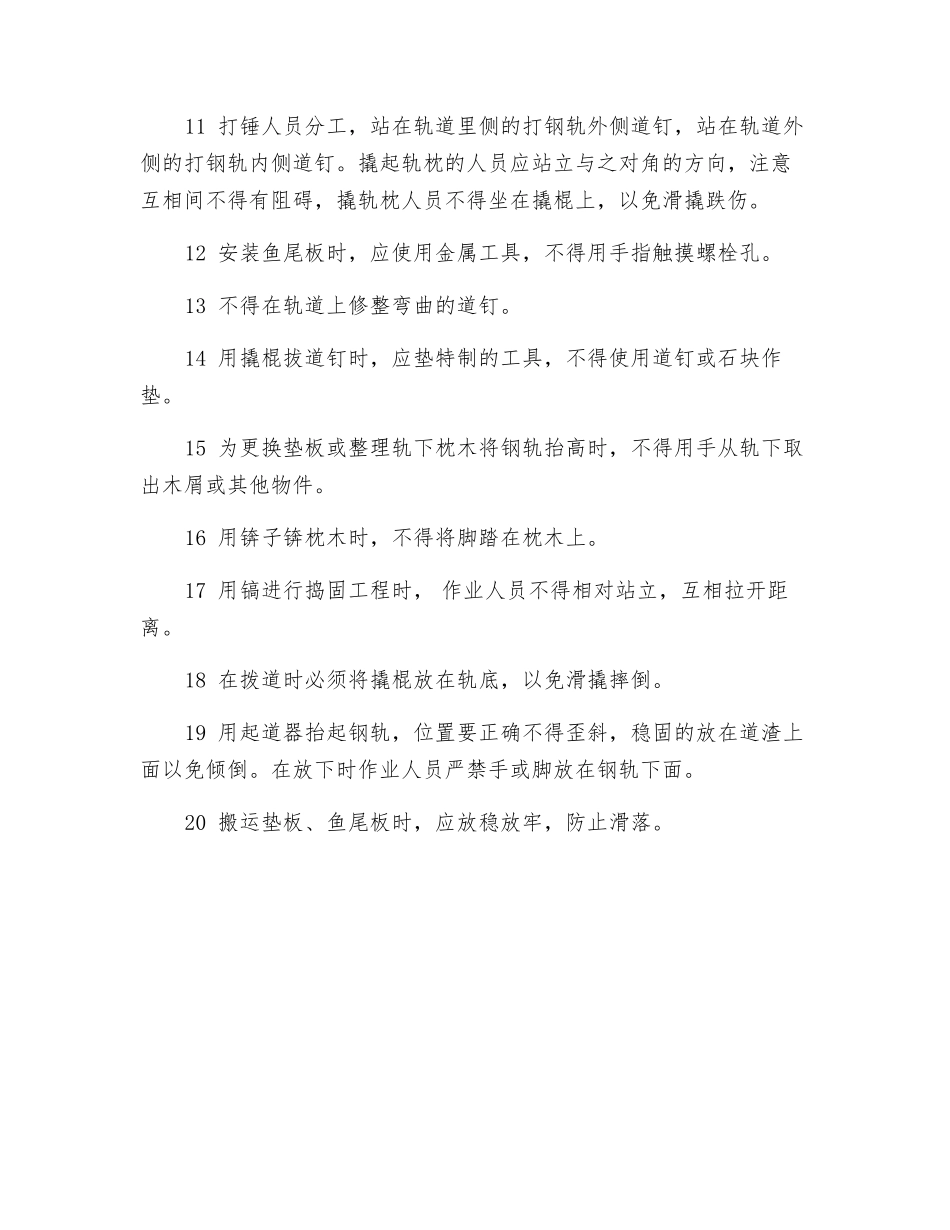 11 打锤人员分工，站在轨道里侧的打钢轨外侧道钉，站在轨道外侧的打钢轨内侧道钉。撬起轨枕的人员应站立与之对角的方向，注意互相间不得有阻碍，撬轨枕人员不得坐在撬棍上，以免滑撬跌伤。

12 安装鱼尾板时，应使用金属工具，不得用手指触摸螺栓孔。

13 不得在轨道上修整弯曲的道钉。

14 用撬棍拔道钉时，应垫特制的工具，不得使用道钉或石块作垫。

15 为更换垫板或整理轨下枕木将钢轨抬高时，不得用手从轨下取出木屑或其他物件。

16 用锛子锛枕木时，不得将脚踏在枕木上。

17 用镐进行捣固工程时， 作业人员不得相对站立，互相拉开距离。

18 在拨道时必须将撬棍放在轨底，以免滑撬摔倒。

19 用起道器抬起钢轨，位置要正确不得歪斜，稳固的放在道渣上面以免倾倒。在放下时作业人员严禁手或脚放在钢轨下面。

20 搬运垫板、鱼尾板时，应放稳放牢，防止滑落。